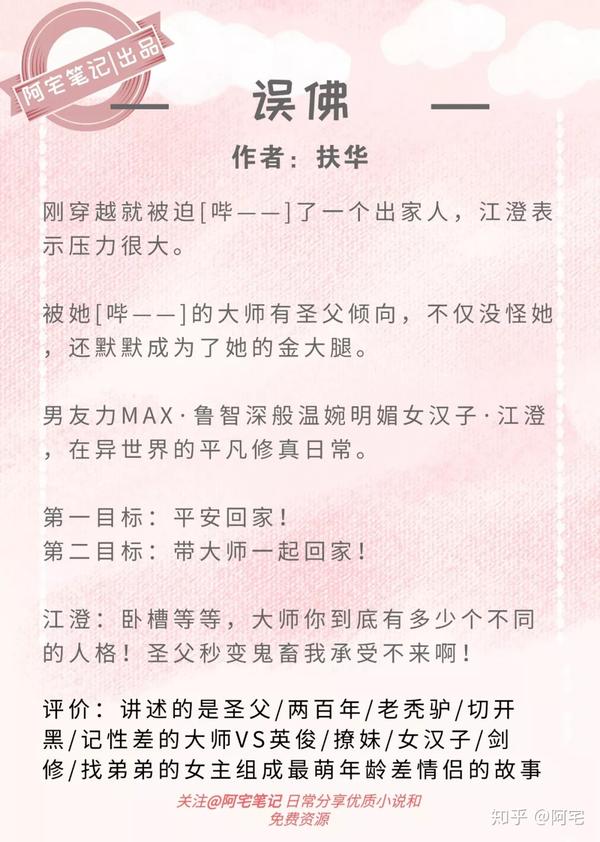 阿宅笔记|出品

— 误佛 —

作者：扶华

刚穿越就被迫[哔——]了一个出家人，江澄表示压力很大。

被她[哔——]的大师有圣父倾向，不仅没怪她，还默默成为了她的金大腿。

男友力MAX·鲁智深般温婉明媚女汉子·江澄，在异世界的平凡修真日常。

第一目标：平安回家！
第二目标：带大师一起回家！

江澄：卧槽等等，大师你到底有多少个不同的人格！圣父秒变鬼畜我承受不来啊！

评价：讲述的是圣父/两百年/老秃驴/切开黑/记性差的大师VS英俊/撩妹/女汉子/剑修/找弟弟的女主组成最萌年龄差情侣的故事

关注@阿宅笔记 日常分享优质小说和免费资源

知乎 @阿宅